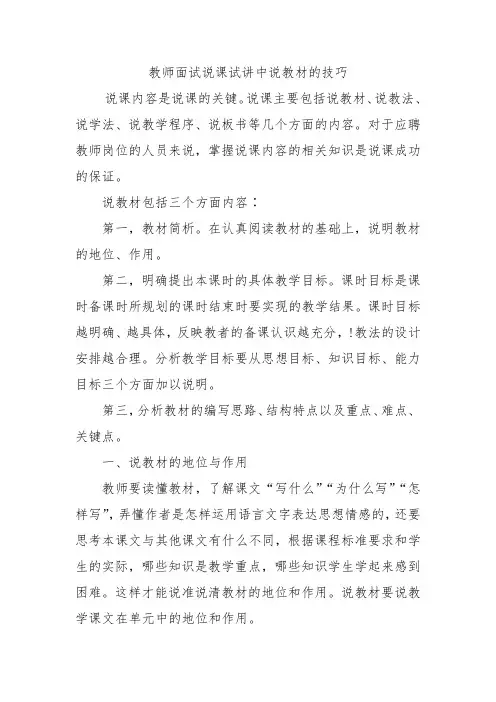 教师面试说课试讲中说教材的技巧

说课内容是说课的关键。说课主要包括说教材、说教法、说学法、说教学程序、说板书等几个方面的内容。对于应聘教师岗位的人员来说，掌握说课内容的相关知识是说课成功的保证。

说教材包括三个方面内容：

第一，教材简析。在认真阅读教材的基础上，说明教材的地位、作用。

第二，明确提出本课时的具体教学目标。课时目标是课时备课时所规划的课时结束时要实现的教学结果。课时目标越明确、越具体，反映教者的备课认识越充分，!教法的设计安排越合理。分析教学目标要从思想目标、知识目标、能力目标三个方面加以说明。

第三，分析教材的编写思路、结构特点以及重点、难点、关键点。

一、说教材的地位与作用

教师要读懂教材，了解课文“写什么”“为什么写”“怎样写”，弄懂作者是怎样运用语言文字表达思想情感的，还要思考本课文与其他课文有什么不同，根据课程标准要求和学生的实际，哪些知识是教学重点，哪些知识学生学起来感到困难。这样才能说准说清教材的地位和作用。说教材要说教学课文在单元中的地位和作用。